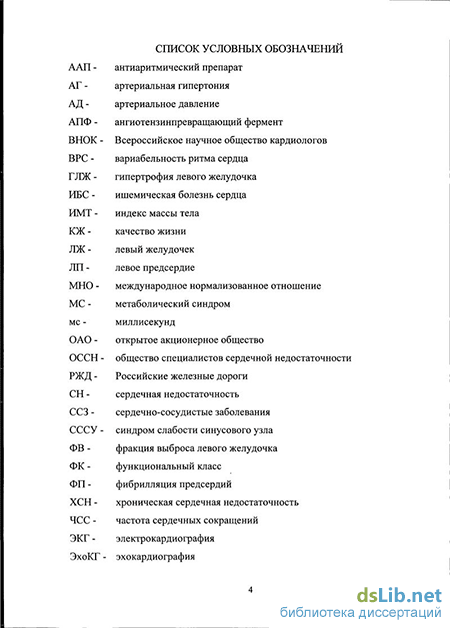 СПИСОК УСЛОВНЫХ ОБОЗНАЧЕНИЙ

ААП - антиаритмический препарат
АГ - артериальная гипертония
АД - артериальное давление
АПФ - ангиотензинпревращающий фермент
ВНОК - Всероссийское научное общество кардиологов
ВРС - вариабельность ритма сердца
ГЛЖ - гипертрофия левого желудочка
ИБС - ишемическая болезнь сердца
ИМТ - индекс массы тела
КЖ - качество жизни
ЛЖ - левый желудочек
ЛП - левое предсердие
МНО - международное нормализованное отношение
МС - метаболический синдром
мс - миллисекунд
ОАО - открытое акционерное общество
ОССН - общество специалистов сердечной недостаточности
РЖД - Российские железные дороги
СН - сердечная недостаточность
ССЗ - сердечно-сосудистые заболевания
СССУ - синдром слабости синусового узла
ФВ - фракция выброса левого желудочка
ФК - функциональный класс
ФП - фибрилляция предсердий
ХСН - хроническая сердечная недостаточность
ЧСС - частота сердечных сокращений
ЭКГ - электрокардиография
ЭхоКГ - эхокардиография

4

dsLib.net
библиотека диссертаций